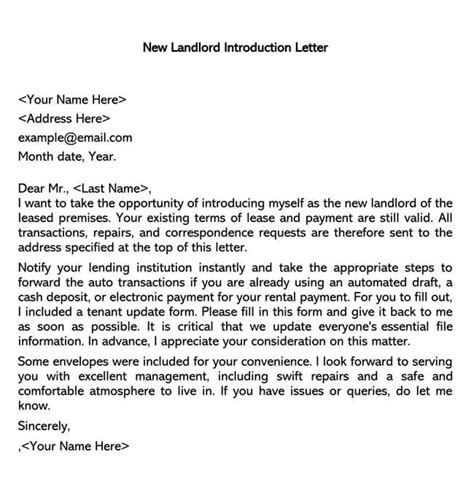 New Landlord Introduction Letter

<Your Name Here>
<Address Here>
example@email.com
Month date, Year.

Dear Mr., <Last Name>,
I want to take the opportunity of introducing myself as the new landlord of the leased premises. Your existing terms of lease and payment are still valid. All transactions, repairs, and correspondence requests are therefore sent to the address specified at the top of this letter.

Notify your lending institution instantly and take the appropriate steps to forward the auto transactions if you are already using an automated draft, a cash deposit, or electronic payment for your rental payment. For you to fill out, I included a tenant update form. Please fill in this form and give it back to me as soon as possible. It is critical that we update everyone's essential file information. In advance, I appreciate your consideration on this matter.

Some envelopes were included for your convenience. I look forward to serving you with excellent management, including swift repairs and a safe and comfortable atmosphere to live in. If you have issues or queries, do let me know.

Sincerely,

,<Your Name Here>